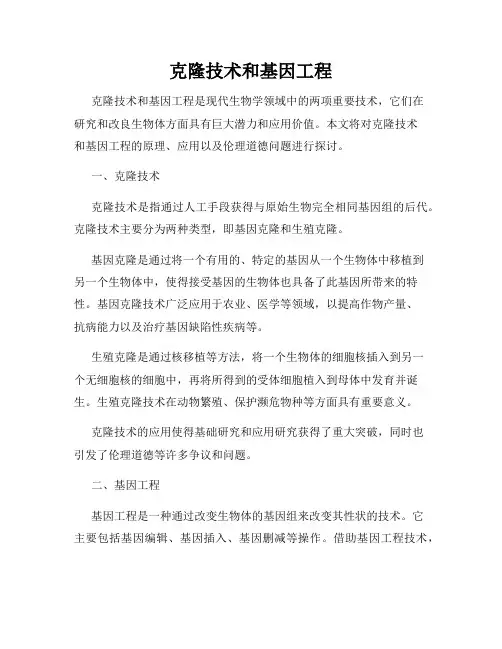 克隆技术和基因工程

克隆技术和基因工程是现代生物学领域中的两项重要技术，它们在研究和改良生物体方面具有巨大潜力和应用价值。本文将对克隆技术和基因工程的原理、应用以及伦理道德问题进行探讨。

一、克隆技术

克隆技术是指通过人工手段获得与原始生物完全相同基因组的后代。克隆技术主要分为两种类型，即基因克隆和生殖克隆。

基因克隆是通过将一个有用的、特定的基因从一个生物体中移植到另一个生物体中，使得接受基因的生物体也具备了此基因所带来的特性。基因克隆技术广泛应用于农业、医学等领域，以提高作物产量、抗病能力以及治疗基因缺陷性疾病等。

生殖克隆是通过核移植等方法，将一个生物体的细胞核插入到另一个无细胞核的细胞中，再将所得到的受体细胞植入到母体中发育并诞生。生殖克隆技术在动物繁殖、保护濒危物种等方面具有重要意义。

克隆技术的应用使得基础研究和应用研究获得了重大突破，同时也引发了伦理道德等许多争议和问题。

二、基因工程

基因工程是一种通过改变生物体的基因组来改变其性状的技术。它主要包括基因编辑、基因插入、基因删减等操作。借助基因工程技术，